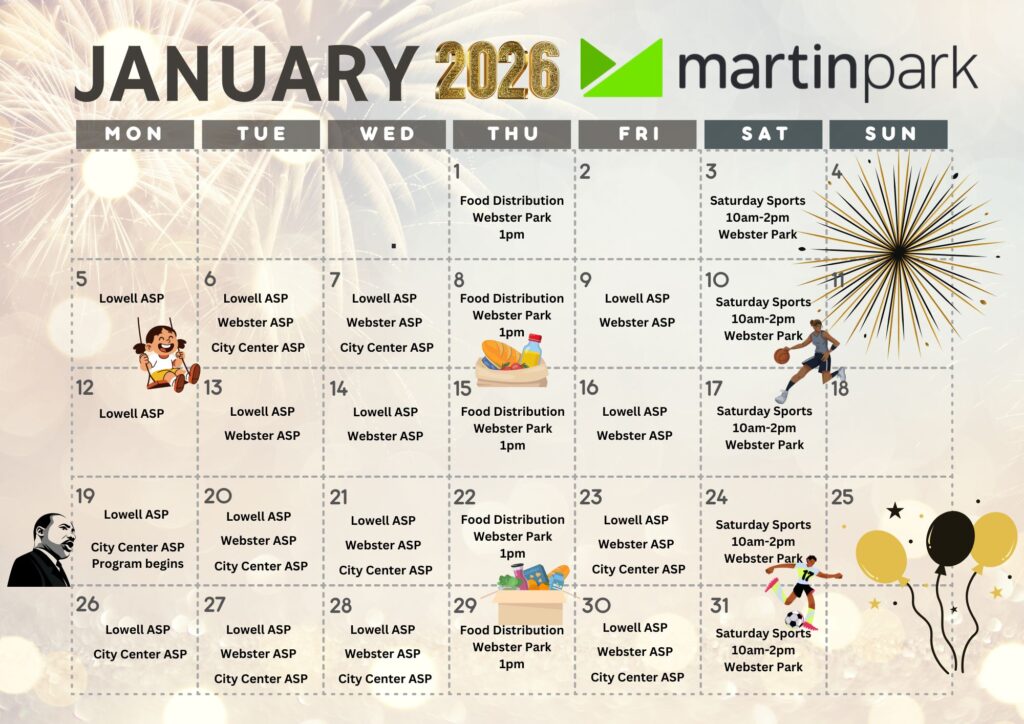 JANUARY 2026 martinpark

| MON | TUE | WED | THU | FRI | SAT | SUN |
|---|---|---|---|---|---|---|
| | | | 1 Food Distribution Webster Park 1pm | 2 | 3 Saturday Sports 10am-2pm Webster Park | 4 |
| 5 Lowell ASP | 6 Lowell ASP Webster ASP City Center ASP | 7 Lowell ASP Webster ASP City Center ASP | 8 Food Distribution Webster Park 1pm | 9 Lowell ASP Webster ASP | 10 Saturday Sports 10am-2pm Webster Park | 11 |
| 12 Lowell ASP | 13 Lowell ASP Webster ASP | 14 Lowell ASP Webster ASP | 15 Food Distribution Webster Park 1pm | 16 Lowell ASP Webster ASP | 17 Saturday Sports 10am-2pm Webster Park | 18 |
| 19 Lowell ASP City Center ASP Program begins | 20 Lowell ASP Webster ASP City Center ASP | 21 Lowell ASP Webster ASP City Center ASP | 22 Food Distribution Webster Park 1pm | 23 Lowell ASP Webster ASP City Center ASP | 24 Saturday Sports 10am-2pm Webster Park | 25 |
| 26 Lowell ASP City Center ASP | 27 Lowell ASP Webster ASP City Center ASP | 28 Lowell ASP Webster ASP City Center ASP | 29 Food Distribution Webster Park 1pm | 30 Lowell ASP Webster ASP City Center ASP | 31 Saturday Sports 10am-2pm Webster Park | |